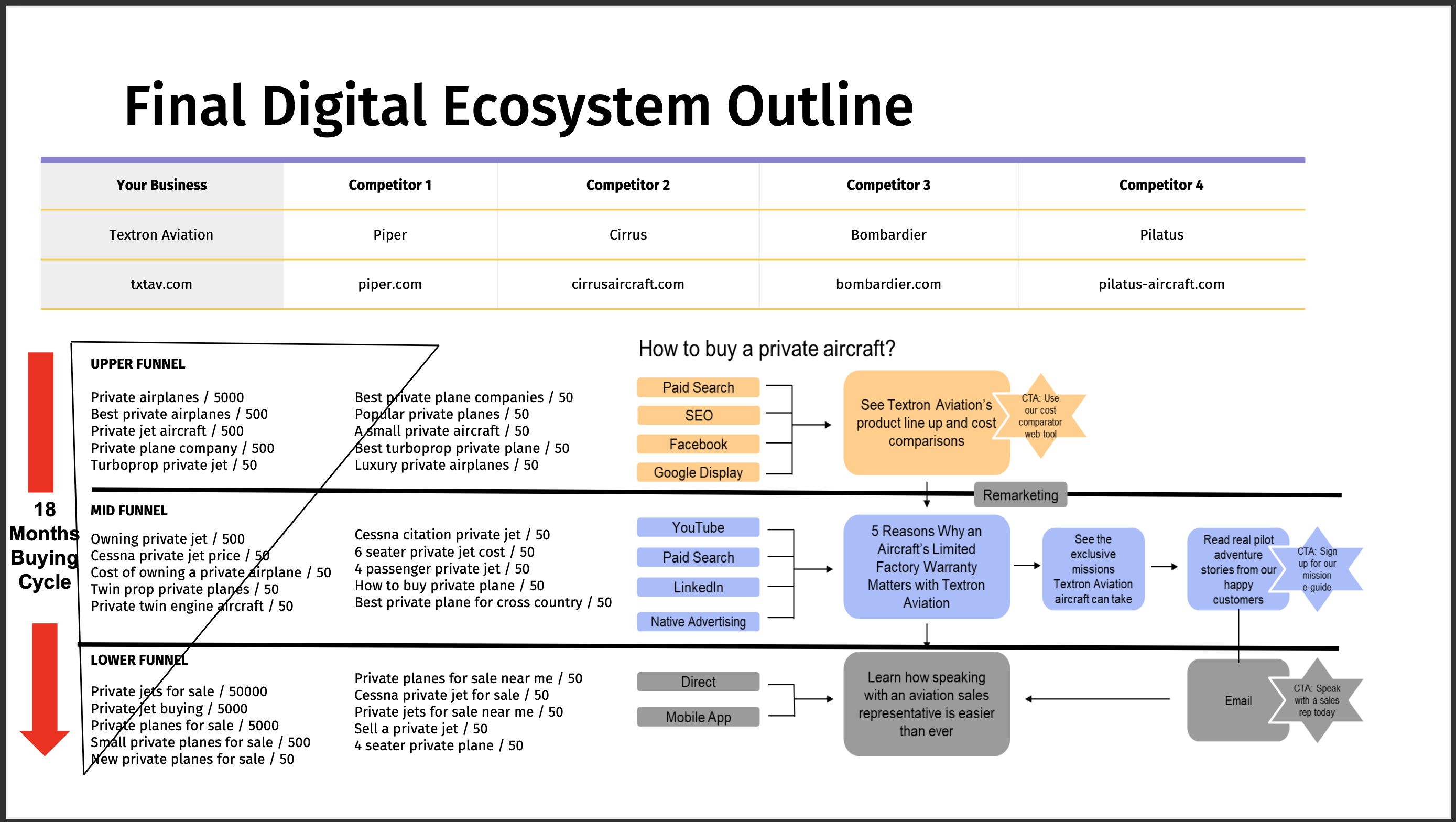 Final Digital Ecosystem Outline

| Your Business | Competitor 1 | Competitor 2 | Competitor 3 | Competitor 4 |
|---|---|---|---|---|
| Textron Aviation | Piper | Cirrus | Bombardier | Pilatus |
| txtav.com | piper.com | cirrusaircraft.com | bombardier.com | pilatus-aircraft.com |

18 Months Buying Cycle

UPPER FUNNEL

Private airplanes / 5000
Best private airplanes / 500
Private jet aircraft / 500
Private plane company / 500
Turboprop private jet / 50

Best private plane companies / 50
Popular private planes / 50
A small private aircraft / 50
Best turboprop private plane / 50
Luxury private airplanes / 50

MID FUNNEL

Owning private jet / 500
Cessna private jet price / 50
Cost of owning a private airplane / 50
Twin prop private planes / 50
Private twin engine aircraft / 50

Cessna citation private jet / 50
6 seater private jet cost / 50
4 passenger private jet / 50
How to buy private plane / 50
Best private plane for cross country / 50

LOWER FUNNEL

Private jets for sale / 50000
Private jet buying / 5000
Private planes for sale / 5000
Small private planes for sale / 500
New private planes for sale / 50

Private planes for sale near me / 50
Cessna private jet for sale / 50
Private jets for sale near me / 50
Sell a private jet / 50
4 seater private plane / 50

How to buy a private aircraft?

Paid Search
SEO
Facebook
Google Display

See Textron Aviation's product line up and cost comparisons

CTA: Use our cost comparator web tool

Remarketing

YouTube
Paid Search
LinkedIn
Native Advertising

5 Reasons Why an Aircraft's Limited Factory Warranty Matters with Textron Aviation

See the exclusive missions Textron Aviation aircraft can take

Read real pilot adventure stories from our happy customers

CTA: Sign up for our mission e-guide

Direct
Mobile App

Learn how speaking with an aviation sales representative is easier than ever

Email

CTA: Speak with a sales rep today